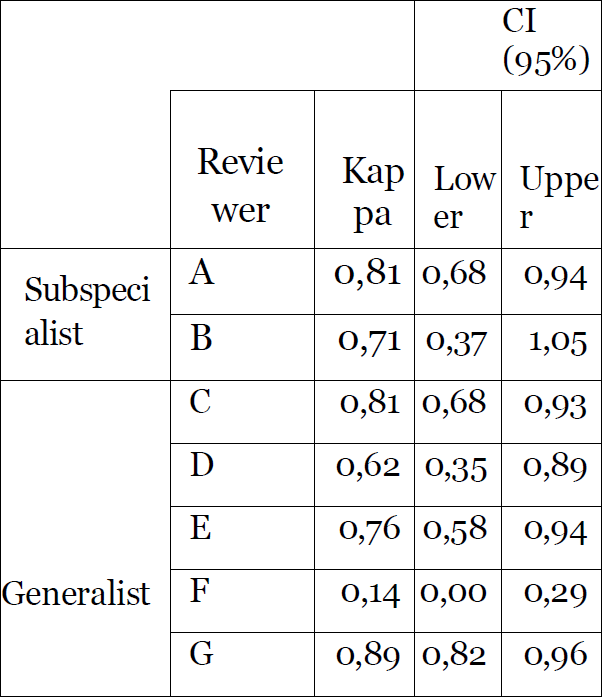 |  |  |  | CI (95%) |  |
|---|---|---|---|---|
|  | Reviewer | Kappa | Lower | Upper |
| Subspecialist | A | 0,81 | 0,68 | 0,94 |
|  | B | 0,71 | 0,37 | 1,05 |
| Generalist | C | 0,81 | 0,68 | 0,93 |
|  | D | 0,62 | 0,35 | 0,89 |
|  | E | 0,76 | 0,58 | 0,94 |
|  | F | 0,14 | 0,00 | 0,29 |
|  | G | 0,89 | 0,82 | 0,96 |